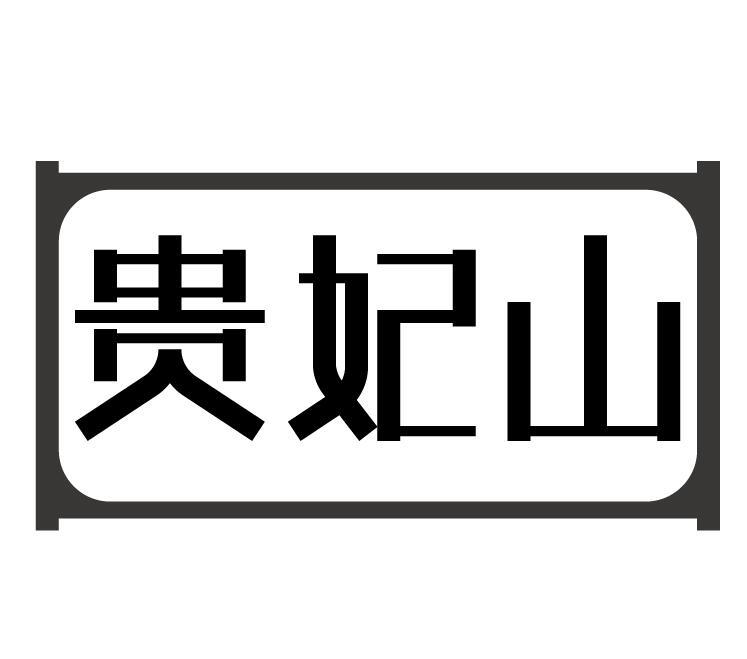 贵妃山